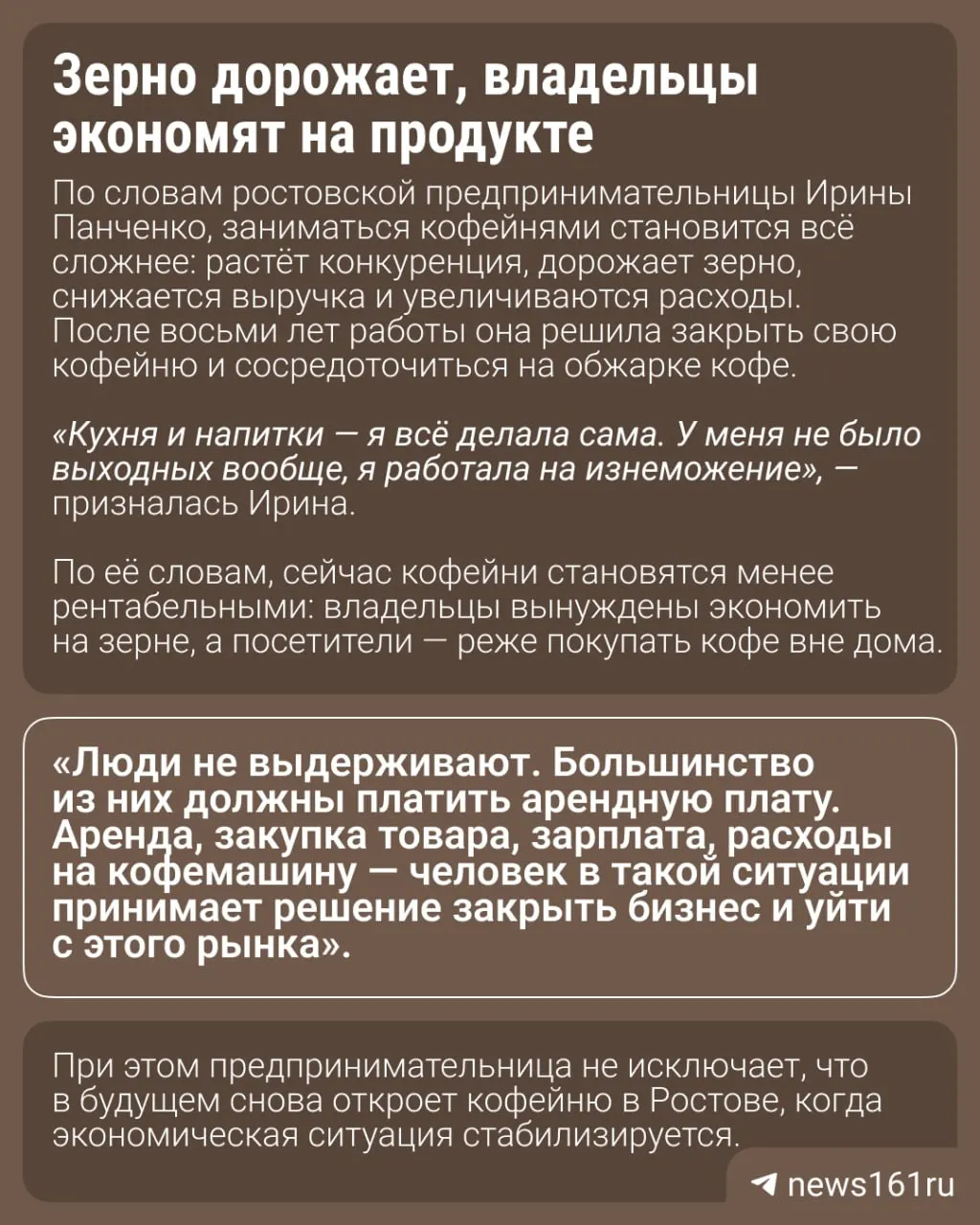 Зерно дорожает, владельцы экономят на продукте

По словам ростовской предпринимательницы Ирины Панченко, заниматься кофейнями становится всё сложнее: растёт конкуренция, дорожает зерно, снижается выручка и увеличиваются расходы. После восьми лет работы она решила закрыть свою кофейню и сосредоточиться на обжарке кофе.

«Кухня и напитки — я всё делала сама. У меня не было выходных вообще, я работала на изнеможение», — призналась Ирина.

По её словам, сейчас кофейни становятся менее рентабельными: владельцы вынуждены экономить на зерне, а посетители — реже покупать кофе вне дома.

«Люди не выдерживают. Большинство из них должны платить арендную плату. Аренда, закупка товара, зарплата, расходы на кофемашину — человек в такой ситуации принимает решение закрыть бизнес и уйти с этого рынка».

При этом предпринимательница не исключает, что в будущем снова откроет кофейню в Ростове, когда экономическая ситуация стабилизируется.

news161ru